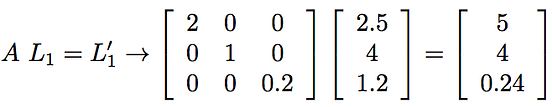 $A\ L_1 = L_1' \rightarrow \begin{bmatrix} 2 & 0 & 0 \\ 0 & 1 & 0 \\ 0 & 0 & 0.2 \end{bmatrix} \begin{bmatrix} 2.5 \\ 4 \\ 1.2 \end{bmatrix} = \begin{bmatrix} 5 \\ 4 \\ 0.24 \end{bmatrix}$